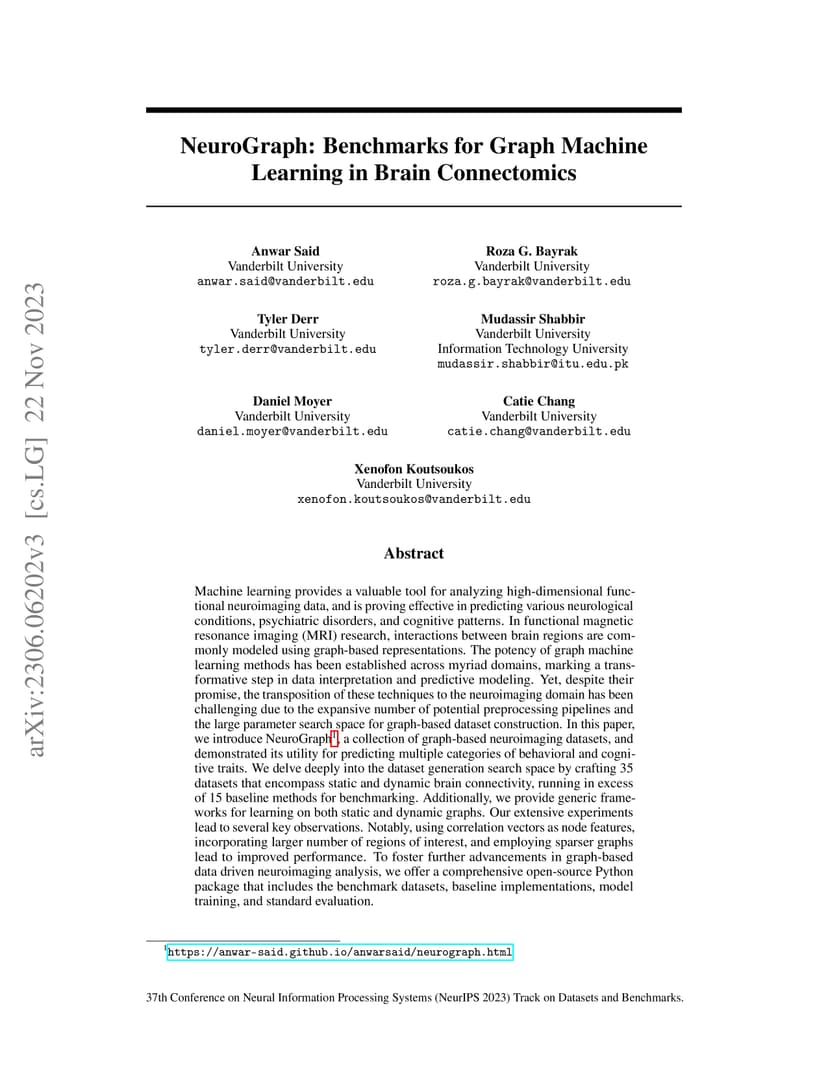 arXiv:2306.06202v3 [cs.LG] 22 Nov 2023

NeuroGraph: Benchmarks for Graph Machine Learning in Brain Connectomics

Anwar Said
Vanderbilt University
anwar.said@vanderbilt.edu

Roza G. Bayrak
Vanderbilt University
roza.g.bayrak@vanderbilt.edu

Tyler Derr
Vanderbilt University
tyler.derr@vanderbilt.edu

Mudassir Shabbir
Vanderbilt University
Information Technology University
mudassir.shabbir@itu.edu.pk

Daniel Moyer
Vanderbilt University
daniel.moyer@vanderbilt.edu

Catie Chang
Vanderbilt University
catie.chang@vanderbilt.edu

Xenofon Koutsoukos
Vanderbilt University
xenofon.koutsoukos@vanderbilt.edu

Abstract

Machine learning provides a valuable tool for analyzing high-dimensional functional neuroimaging data, and is proving effective in predicting various neurological conditions, psychiatric disorders, and cognitive patterns. In functional magnetic resonance imaging (MRI) research, interactions between brain regions are commonly modeled using graph-based representations. The potency of graph machine learning methods has been established across myriad domains, marking a transformative step in data interpretation and predictive modeling. Yet, despite their promise, the transposition of these techniques to the neuroimaging domain has been challenging due to the expansive number of potential preprocessing pipelines and the large parameter search space for graph-based dataset construction. In this paper, we introduce NeuroGraph$^1$, a collection of graph-based neuroimaging datasets, and demonstrated its utility for predicting multiple categories of behavioral and cognitive traits. We delve deeply into the dataset generation search space by crafting 35 datasets that encompass static and dynamic brain connectivity, running in excess of 15 baseline methods for benchmarking. Additionally, we provide generic frameworks for learning on both static and dynamic graphs. Our extensive experiments lead to several key observations. Notably, using correlation vectors as node features, incorporating larger number of regions of interest, and employing sparser graphs lead to improved performance. To foster further advancements in graph-based data driven neuroimaging analysis, we offer a comprehensive open-source Python package that includes the benchmark datasets, baseline implementations, model training, and standard evaluation.

$^1$https://anwar-said.github.io/anwarsaid/neurograph.html

37th Conference on Neural Information Processing Systems (NeurIPS 2023) Track on Datasets and Benchmarks.